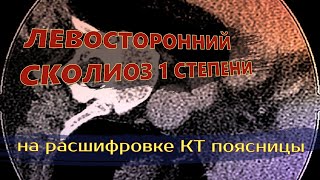 ЛЕВОСТОРОННИЙ СКОЛИОЗ 1 СТЕПЕНИ

на расшифровке КТ поясницы